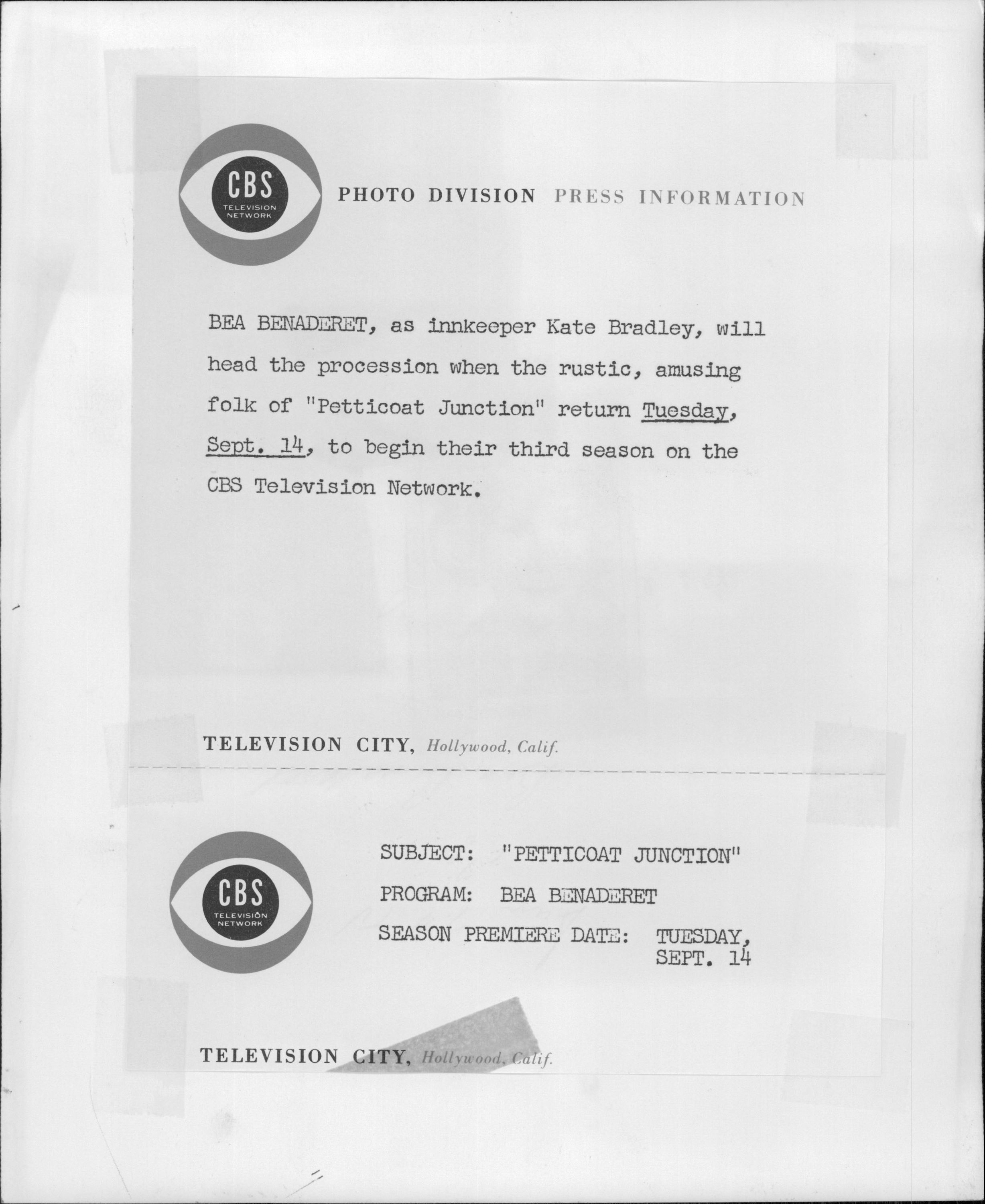 CBS
TELEVISION NETWORK

PHOTO DIVISION PRESS INFORMATION

BEA BENADERET, as innkeeper Kate Bradley, will head the procession when the rustic, amusing folk of "Petticoat Junction" return Tuesday, Sept. 14, to begin their third season on the CBS Television Network.

TELEVISION CITY, Hollywood, Calif.

CBS
TELEVISION NETWORK

SUBJECT: "PETTICOAT JUNCTION"
PROGRAM: BEA BENADERET
SEASON PREMIERE DATE: TUESDAY, SEPT. 14

TELEVISION CITY, Hollywood, Calif.